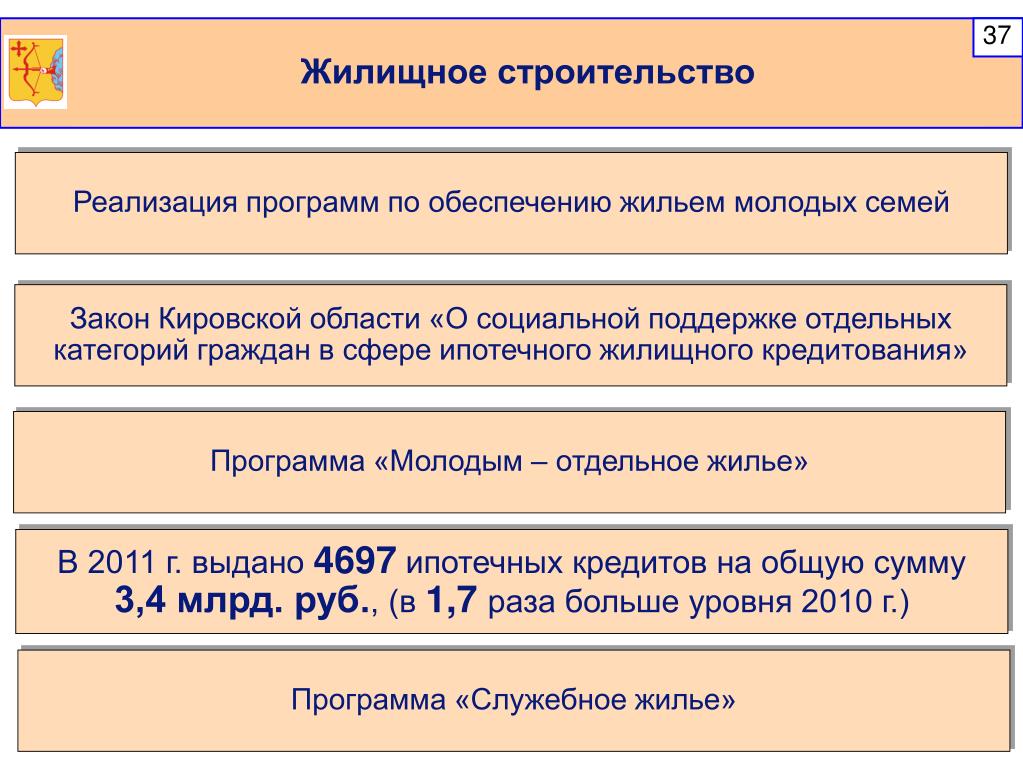 37

Жилищное строительство

Реализация программ по обеспечению жильем молодых семей

Закон Кировской области «О социальной поддержке отдельных категорий граждан в сфере ипотечного жилищного кредитования»

Программа «Молодым – отдельное жилье»

В 2011 г. выдано 4697 ипотечных кредитов на общую сумму 3,4 млрд. руб., (в 1,7 раза больше уровня 2010 г.)

Программа «Служебное жилье»